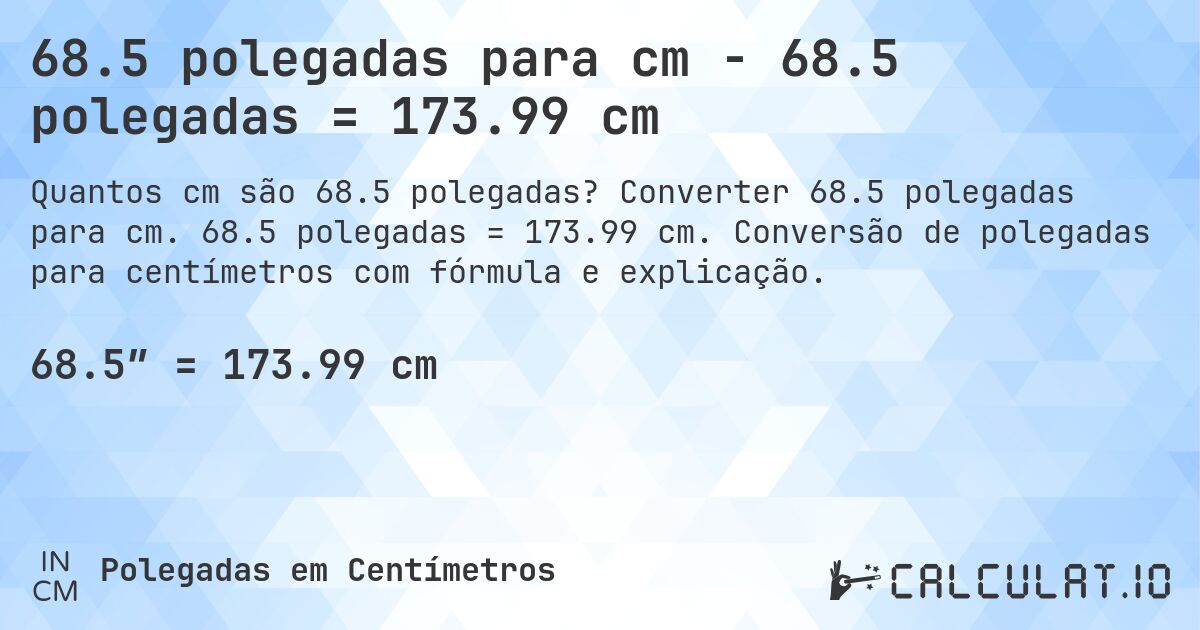 68.5 polegadas para cm - 68.5 polegadas = 173.99 cm

Quantos cm são 68.5 polegadas? Converter 68.5 polegadas para cm. 68.5 polegadas = 173.99 cm. Conversão de polegadas para centímetros com fórmula e explicação.

68.5″ = 173.99 cm

IN
CM
Polegadas em Centímetros

CALCULAT.IO